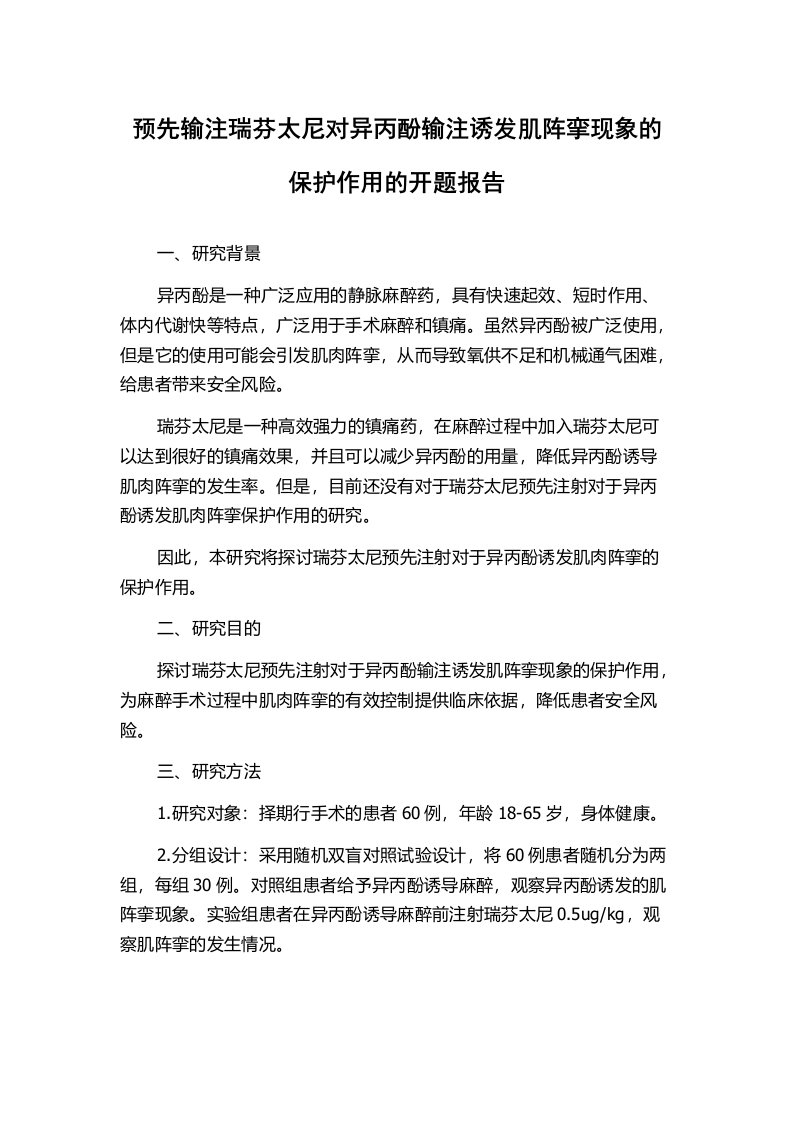 预先输注瑞芬太尼对异丙酚输注诱发肌阵挛现象的保护作用的开题报告

一、研究背景

异丙酚是一种广泛应用的静脉麻醉药，具有快速起效、短时作用、体内代谢快等特点，广泛用于手术麻醉和镇痛。虽然异丙酚被广泛使用，但是它的使用可能会引发肌肉阵挛，从而导致氧供不足和机械通气困难，给患者带来安全风险。

瑞芬太尼是一种高效强力的镇痛药，在麻醉过程中加入瑞芬太尼可以达到很好的镇痛效果，并且可以减少异丙酚的用量，降低异丙酚诱导肌肉阵挛的发生率。但是，目前还没有对于瑞芬太尼预先注射对于异丙酚诱发肌肉阵挛保护作用的研究。

因此，本研究将探讨瑞芬太尼预先注射对于异丙酚诱发肌肉阵挛的保护作用。

二、研究目的

探讨瑞芬太尼预先注射对于异丙酚输注诱发肌阵挛现象的保护作用，为麻醉手术过程中肌肉阵挛的有效控制提供临床依据，降低患者安全风险。

三、研究方法

1.研究对象：择期行手术的患者 60 例，年龄 18-65 岁，身体健康。

2.分组设计：采用随机双盲对照试验设计，将 60 例患者随机分为两组，每组 30 例。对照组患者给予异丙酚诱导麻醉，观察异丙酚诱发的肌阵挛现象。实验组患者在异丙酚诱导麻醉前注射瑞芬太尼 0.5ug/kg，观察肌阵挛的发生情况。